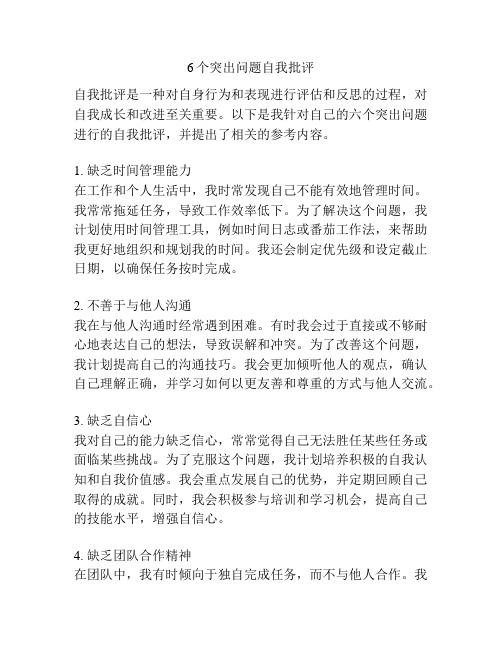 6个突出问题自我批评

自我批评是一种对自身行为和表现进行评估和反思的过程，对自我成长和改进至关重要。以下是我针对自己的六个突出问题进行的自我批评，并提出了相关的参考内容。

1. 缺乏时间管理能力
在工作和个人生活中，我时常发现自己不能有效地管理时间。我常常拖延任务，导致工作效率低下。为了解决这个问题，我计划使用时间管理工具，例如时间日志或番茄工作法，来帮助我更好地组织和规划我的时间。我还会制定优先级和设定截止日期，以确保任务按时完成。

2. 不善于与他人沟通
我在与他人沟通时经常遇到困难。有时我会过于直接或不够耐心地表达自己的想法，导致误解和冲突。为了改善这个问题，我计划提高自己的沟通技巧。我会更加倾听他人的观点，确认自己理解正确，并学习如何以更友善和尊重的方式与他人交流。

3. 缺乏自信心
我对自己的能力缺乏信心，常常觉得自己无法胜任某些任务或面临某些挑战。为了克服这个问题，我计划培养积极的自我认知和自我价值感。我会重点发展自己的优势，并定期回顾自己取得的成就。同时，我会积极参与培训和学习机会，提高自己的技能水平，增强自信心。

4. 缺乏团队合作精神
在团队中，我有时倾向于独自完成任务，而不与他人合作。我